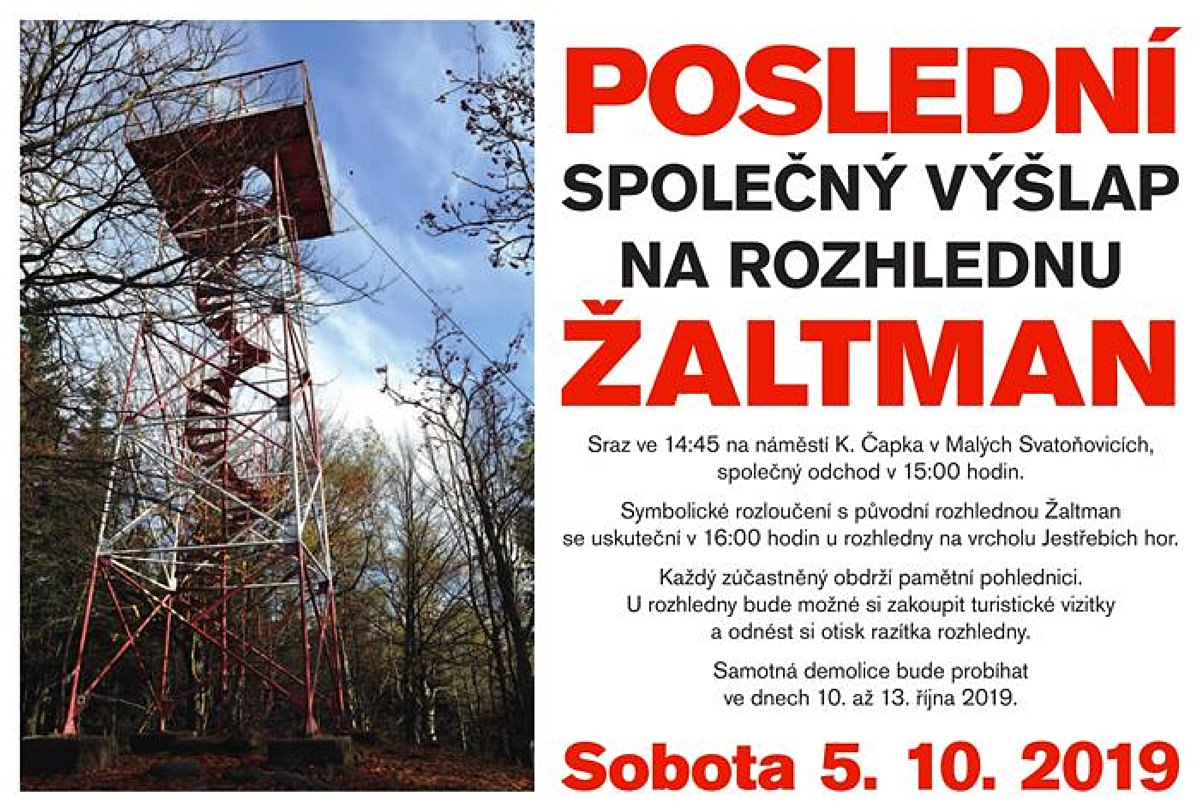 POSLEDNÍ
SPOLEČNÝ VÝŠLAP
NA ROZHLEDNU
ŽALTMAN

Sraz ve 14:45 na náměstí K. Čapka v Malých Svatoňovicích, společný odchod v 15:00 hodin.

Symbolické rozloučení s původní rozhlednou Žaltman se uskuteční v 16:00 hodin u rozhledny na vrcholu Jestřebích hor.

Každý zúčastněný obdrží pamětní pohlednici. U rozhledny bude možné si zakoupit turistické vizitky a odnést si otisk razítka rozhledny.

Samotná demolice bude probíhat ve dnech 10. až 13. října 2019.

Sobota 5. 10. 2019